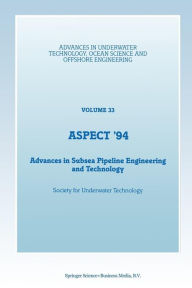 ADVANCES IN UNDERWATER TECHNOLOGY, OCEAN SCIENCE AND OFFSHORE ENGINEERING

VOLUME 33

ASPECT '94

Advances in Subsea Pipeline Engineering and Technology

Society for Underwater Technology

Springer Science+Business Media, B.V.